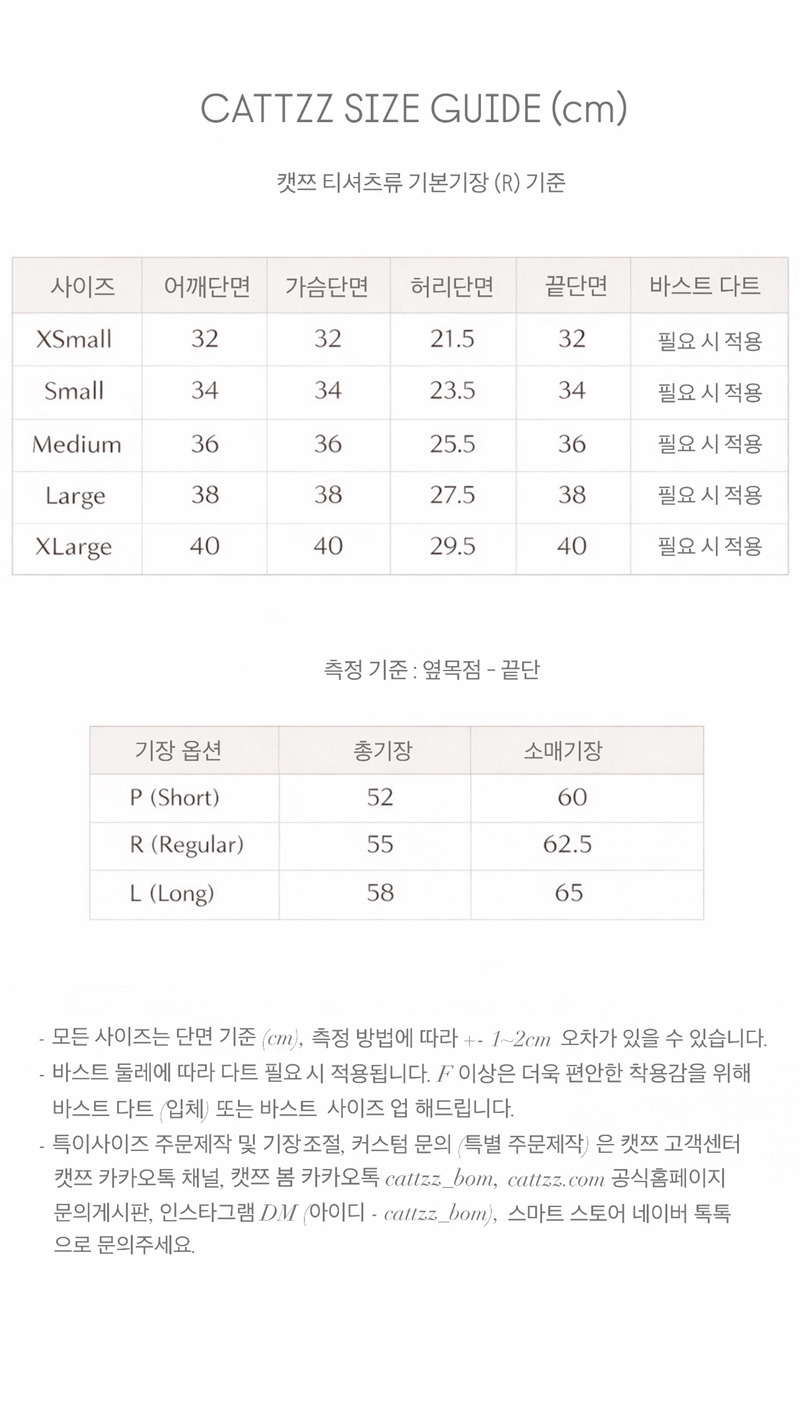 CATTZZ SIZE GUIDE (cm)

캣쯔 티셔츠류 기본기장 (R) 기준

| 사이즈 | 어깨단면 | 가슴단면 | 허리단면 | 끝단면 | 바스트 다트 |
|---|---|---|---|---|---|
| XSmall | 32 | 32 | 21.5 | 32 | 필요 시 적용 |
| Small | 34 | 34 | 23.5 | 34 | 필요 시 적용 |
| Medium | 36 | 36 | 25.5 | 36 | 필요 시 적용 |
| Large | 38 | 38 | 27.5 | 38 | 필요 시 적용 |
| XLarge | 40 | 40 | 29.5 | 40 | 필요 시 적용 |

측정 기준 : 옆목점 - 끝단

| 기장 옵션 | 총기장 | 소매기장 |
|---|---|---|
| P (Short) | 52 | 60 |
| R (Regular) | 55 | 62.5 |
| L (Long) | 58 | 65 |

- 모든 사이즈는 단면 기준 (cm), 측정 방법에 따라 +- 1~2cm 오차가 있을 수 있습니다.
- 바스트 둘레에 따라 다트 필요 시 적용됩니다. F 이상은 더욱 편안한 착용감을 위해 바스트 다트 (입체) 또는 바스트 사이즈 업 해드립니다.
- 특이사이즈 주문제작 및 기장조절, 커스텀 문의 (특별 주문제작) 은 캣쯔 고객센터 캣쯔 카카오톡 채널, 캣쯔 봄 카카오톡 cattzz_bom, cattzz.com 공식홈페이지 문의게시판, 인스타그램 DM (아이디 - cattzz_bom), 스마트 스토어 네이버 톡톡 으로 문의주세요.